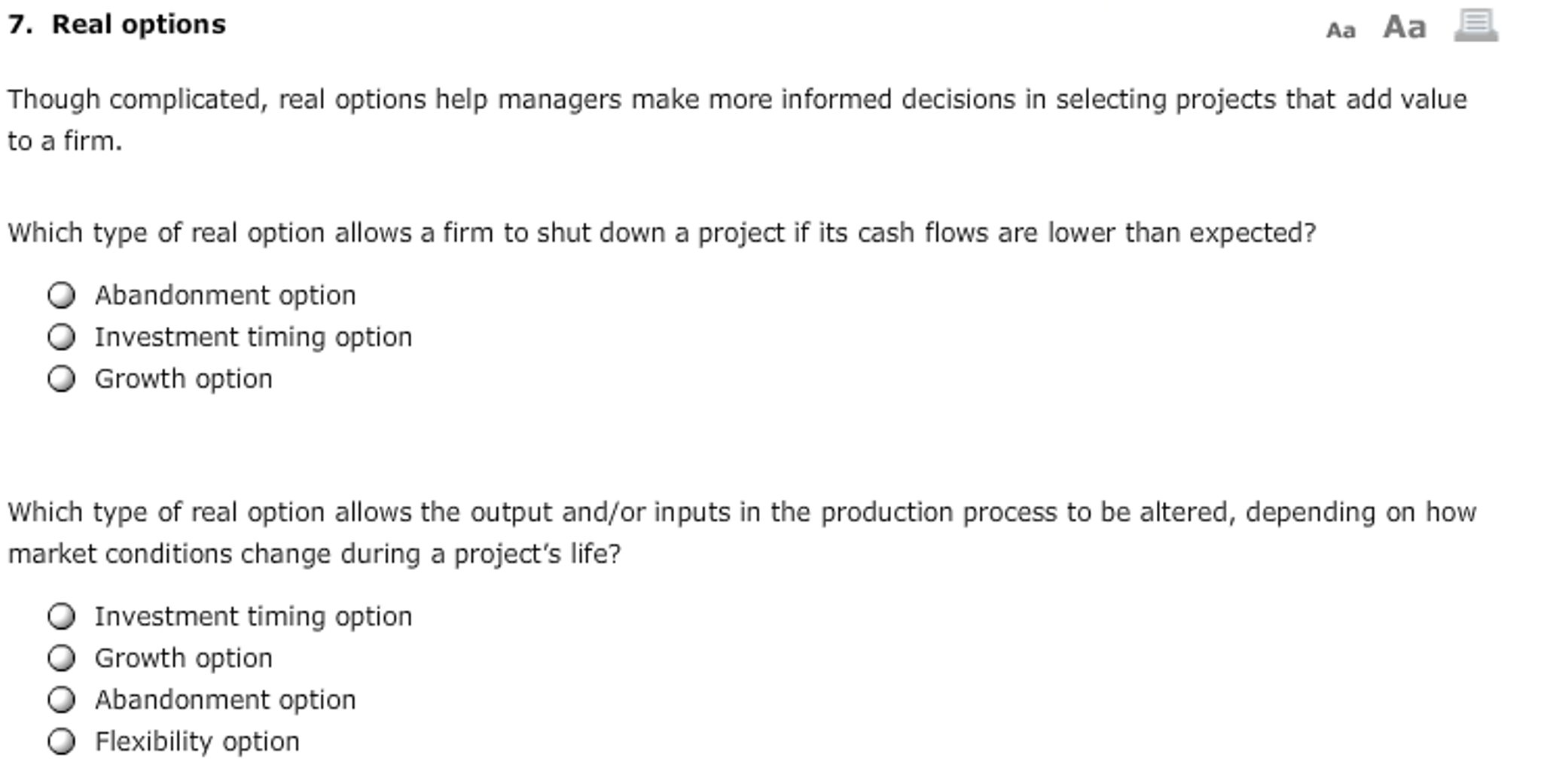 7. Real options

Aa Aa

Though complicated, real options help managers make more informed decisions in selecting projects that add value to a firm.

Which type of real option allows a firm to shut down a project if its cash flows are lower than expected?

Abandonment option
Investment timing option
Growth option

Which type of real option allows the output and/or inputs in the production process to be altered, depending on how market conditions change during a project's life?

Investment timing option
Growth option
Abandonment option
Flexibility option